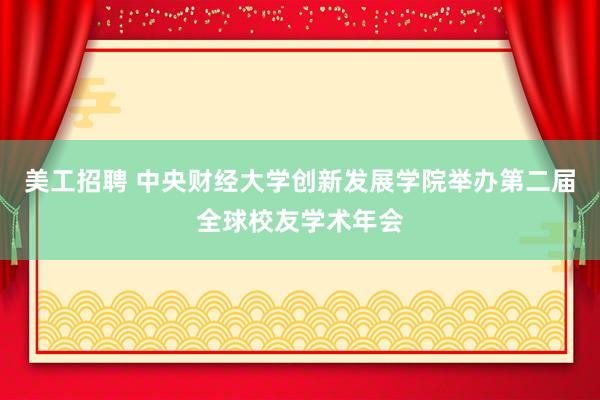 美工招聘 中央财经大学创新发展学院举办第二届全球校友学术年会